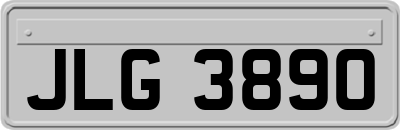 JLG 3890